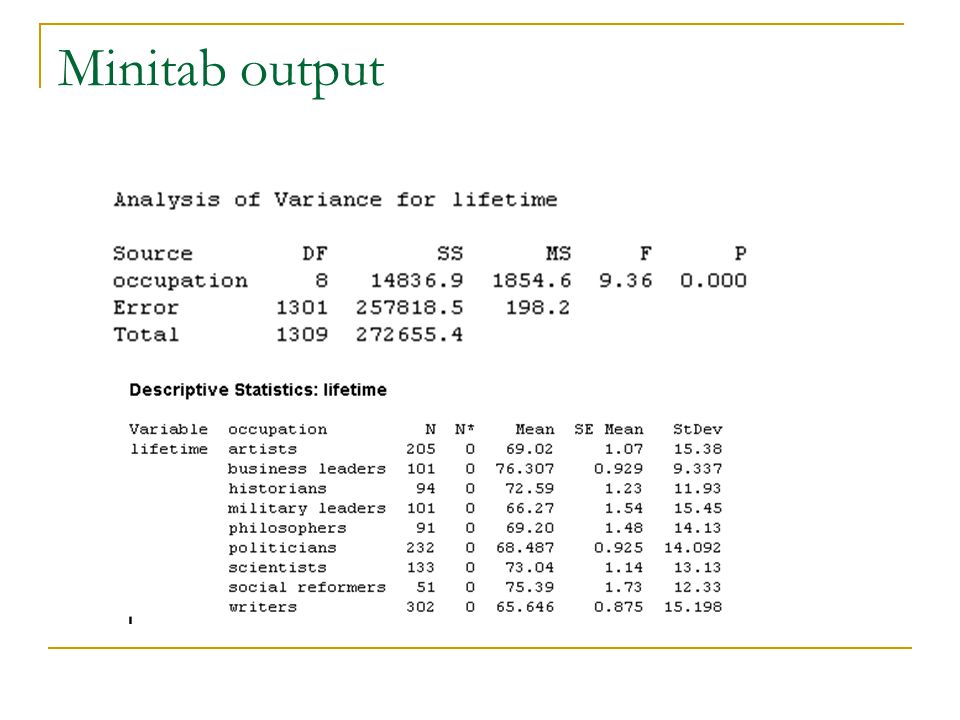 Minitab output

Analysis of Variance for lifetime

| Source | DF | SS | MS | F | P |
|---|---|---|---|---|---|
| occupation | 8 | 14836.9 | 1854.6 | 9.36 | 0.000 |
| Error | 1301 | 257818.5 | 198.2 | | |
| Total | 1309 | 272655.4 | | | |

Descriptive Statistics: lifetime

| Variable | occupation | N | N* | Mean | SE Mean | StDev |
|---|---|---|---|---|---|---|
| lifetime | artists | 205 | 0 | 69.02 | 1.07 | 15.38 |
| | business leaders | 101 | 0 | 76.307 | 0.929 | 9.337 |
| | historians | 94 | 0 | 72.59 | 1.23 | 11.93 |
| | military leaders | 101 | 0 | 66.27 | 1.54 | 15.45 |
| | philosophers | 91 | 0 | 69.20 | 1.48 | 14.13 |
| | politicians | 232 | 0 | 68.487 | 0.925 | 14.092 |
| | scientists | 133 | 0 | 73.04 | 1.14 | 13.13 |
| | social reformers | 51 | 0 | 75.39 | 1.73 | 12.33 |
| | writers | 302 | 0 | 65.646 | 0.875 | 15.198 |